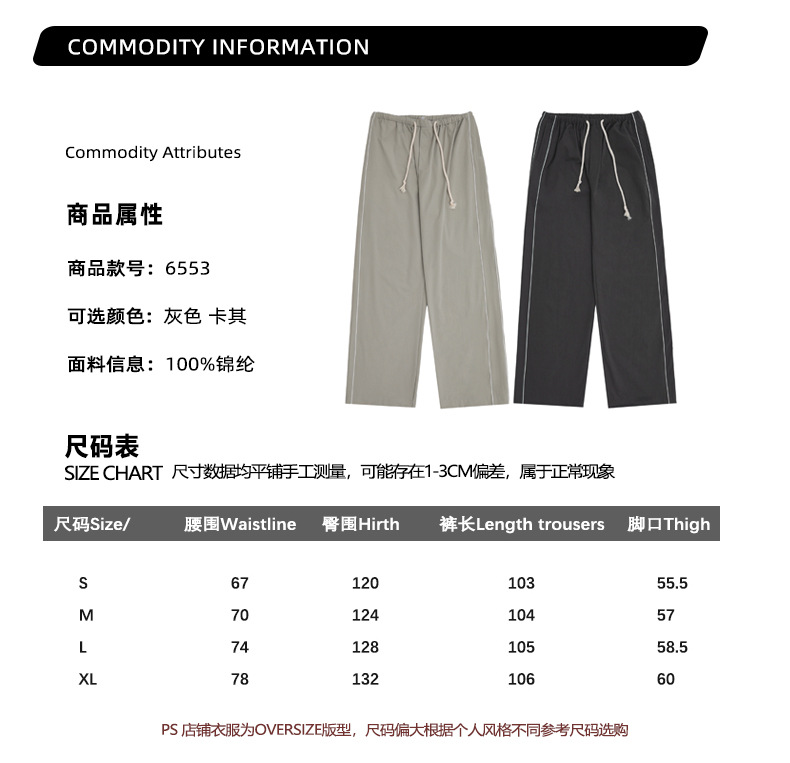 COMMODITY INFORMATION

Commodity Attributes

商品属性

商品款号：6553

可选颜色：灰色 卡其

面料信息：100%锦纶

尺码表

SIZE CHART 尺寸数据均平铺手工测量，可能存在1-3CM偏差，属于正常现象

| 尺码Size/ | 腰围Waistline | 臀围Hirth | 裤长Length trousers | 脚口Thigh |
|---|---|---|---|---|
| S | 67 | 120 | 103 | 55.5 |
| M | 70 | 124 | 104 | 57 |
| L | 74 | 128 | 105 | 58.5 |
| XL | 78 | 132 | 106 | 60 |

PS 店铺衣服为OVERSIZE版型，尺码偏大根据个人风格不同参考尺码选购